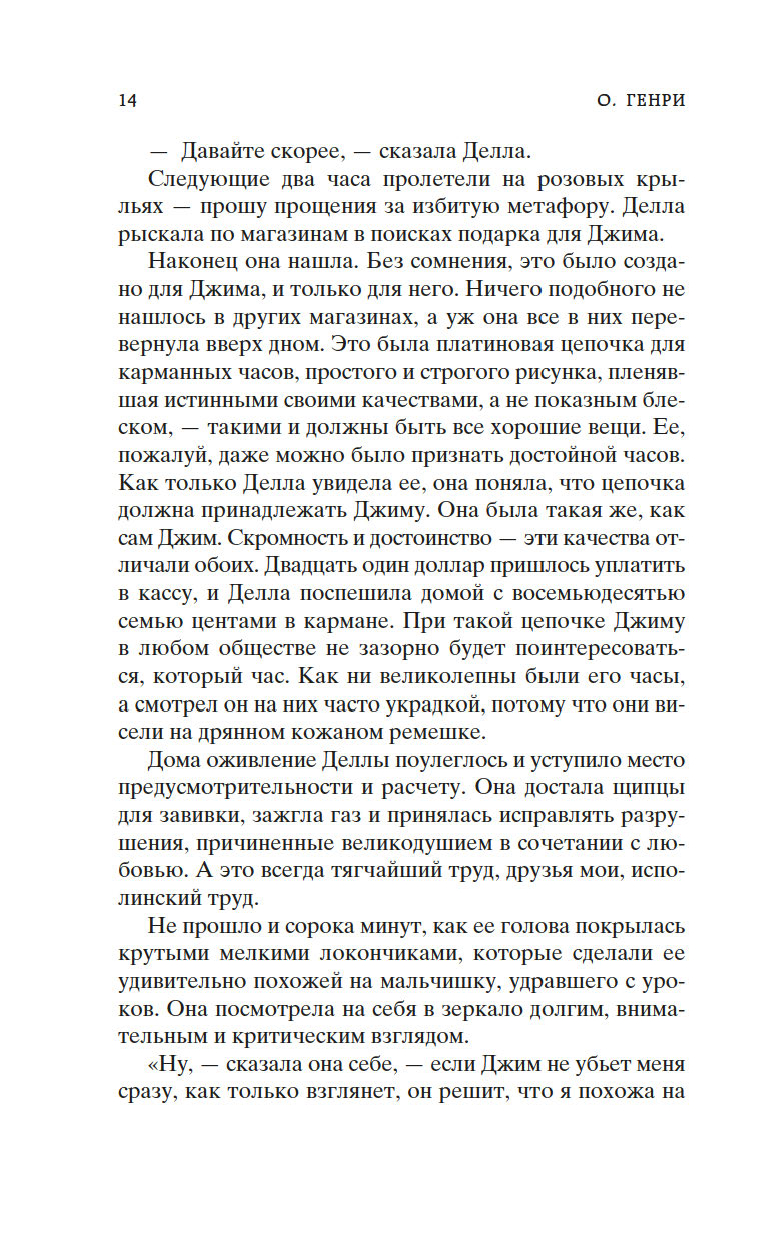 14 О. ГЕНРИ

— Давайте скорее, — сказала Делла.

Следующие два часа пролетели на розовых крыльях — прошу прощения за избитую метафору. Делла рыскала по магазинам в поисках подарка для Джима.

Наконец она нашла. Без сомнения, это было создано для Джима, и только для него. Ничего подобного не нашлось в других магазинах, а уж она все в них перевернула вверх дном. Это была платиновая цепочка для карманных часов, простого и строгого рисунка, пленявшая истинными своими качествами, а не показным блеском, — такими и должны быть все хорошие вещи. Ее, пожалуй, даже можно было признать достойной часов. Как только Делла увидела ее, она поняла, что цепочка должна принадлежать Джиму. Она была такая же, как сам Джим. Скромность и достоинство — эти качества отличали обоих. Двадцать один доллар пришлось уплатить в кассу, и Делла поспешила домой с восемьюдесятью семью центами в кармане. При такой цепочке Джиму в любом обществе не зазорно будет поинтересоваться, который час. Как ни великолепны были его часы, а смотрел он на них часто украдкой, потому что они висели на дрянном кожаном ремешке.

Дома оживление Деллы поулеглось и уступило место предусмотрительности и расчету. Она достала щипцы для завивки, зажгла газ и принялась исправлять разрушения, причиненные великодушием в сочетании с любовью. А это всегда тягчайший труд, друзья мои, исполинский труд.

Не прошло и сорока минут, как ее голова покрылась крутыми мелкими локончиками, которые сделали ее удивительно похожей на мальчишку, удравшего с уроков. Она посмотрела на себя в зеркало долгим, внимательным и критическим взглядом.

«Ну, — сказала она себе, — если Джим не убьет меня сразу, как только взглянет, он решит, что я похожа на